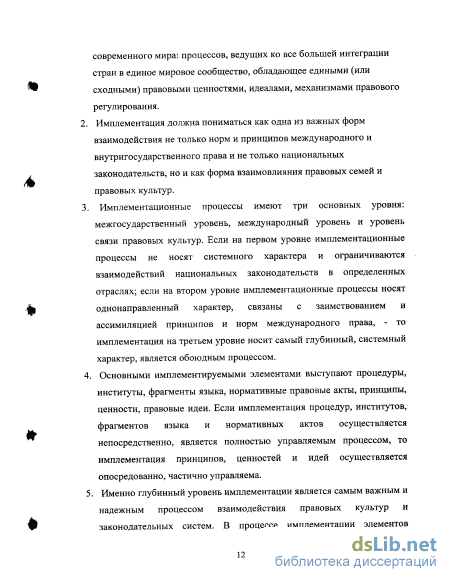 современного мира: процессов, ведущих ко все большей интеграции стран в единое мировое сообщество, обладающее едиными (или сходными) правовыми ценностями, идеалами, механизмами правового регулирования.

2. Имплементация должна пониматься как одна из важных форм взаимодействия не только норм и принципов международного и внутригосударственного права и не только национальных законодательств, но и как форма взаимовлияния правовых семей и правовых культур.

3. Имплементационные процессы имеют три основных уровня: межгосударственный уровень, международный уровень и уровень связи правовых культур. Если на первом уровне имплементационные процессы не носят системного характера и ограничиваются взаимодействий национальных законодательств в определенных отраслях; если на втором уровне имплементационные процессы носят однонаправленный характер, связаны с заимствованием и ассимиляцией принципов и норм международного права, - то имплементация на третьем уровне носит самый глубинный, системный характер, является обоюдным процессом.

4. Основными имплементируемыми элементами выступают процедуры, институты, фрагменты языка, нормативные правовые акты, принципы, ценности, правовые идеи. Если имплементация процедур, институтов, фрагментов языка и нормативных актов осуществляется непосредственно, является полностью управляемым процессом, то имплементация принципов, ценностей и идей осуществляется опосредованно, частично управляема.

5. Именно глубинный уровень имплементации является самым важным и надежным процессом взаимодействия правовых культур и законодательных систем. В процессе имплементации элементов

12

dsLib.net
библиотека диссертаций